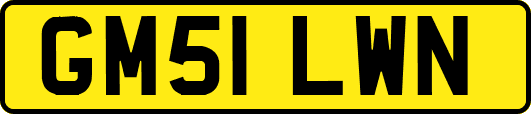 GM51 LWN